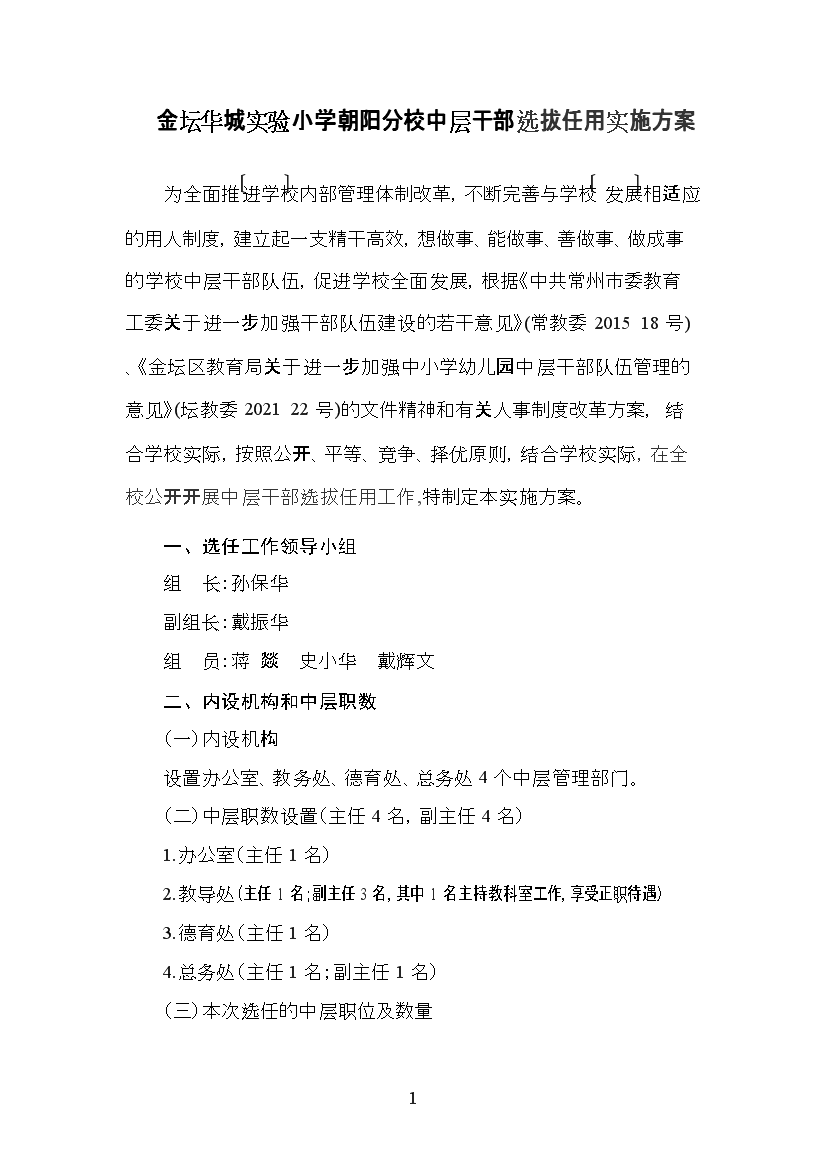 金坛华城实验小学朝阳分校中层干部选拔任用实施方案

为全面推进学校内部管理体制改革，不断完善与学校发展相适应的用人制度，建立起一支精干高效，想做事、能做事、善做事、做成事的学校中层干部队伍，促进学校全面发展，根据《中共常州市委教育工委关于进一步加强干部队伍建设的若干意见》(常教委 2015 18 号)、《金坛区教育局关于进一步加强中小学幼儿园中层干部队伍管理的意见》(坛教委 2021 22 号)的文件精神和有关人事制度改革方案，结合学校实际，按照公开、平等、竞争、择优原则，结合学校实际，在全校公开开展中层干部选拔任用工作，特制定本实施方案。

一、选任工作领导小组

组　长：孙保华

副组长：戴振华

组　员：蒋 燚　史小华　戴辉文

二、内设机构和中层职数

(一)内设机构

设置办公室、教务处、德育处、总务处 4 个中层管理部门。

(二)中层职数设置(主任 4 名，副主任 4 名)

1.办公室(主任 1 名)

2.教导处(主任 1 名;副主任 3 名，其中 1 名主持教科室工作，享受正职待遇)

3.德育处(主任 1 名)

4.总务处(主任 1 名;副主任 1 名)

(三)本次选任的中层职位及数量

1